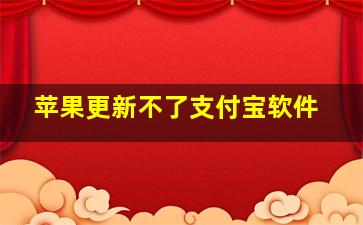 苹果更新不了支付宝软件